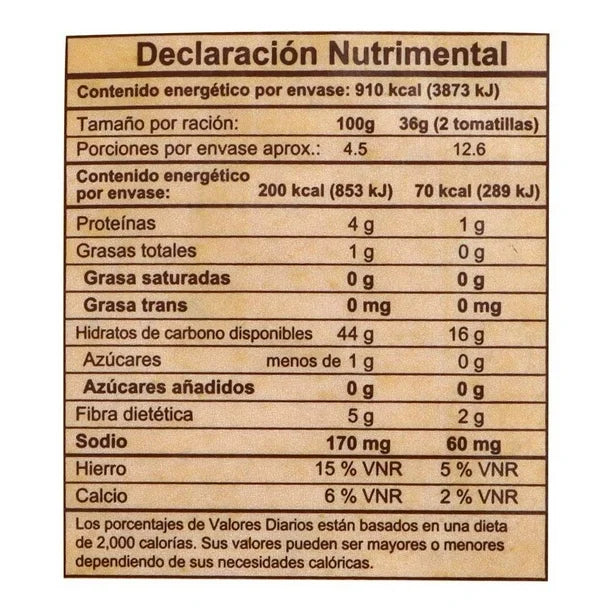 Declaración Nutrimental

Contenido energético por envase: 910 kcal (3873 kJ)

| Tamaño por ración: | 100g | 36g (2 tomatillas) |
|---|---|---|
| Porciones por envase aprox.: | 4.5 | 12.6 |
| Contenido energético por envase: | 200 kcal (853 kJ) | 70 kcal (289 kJ) |
| Proteínas | 4 g | 1 g |
| Grasas totales | 1 g | 0 g |
| Grasa saturadas | 0 g | 0 g |
| Grasa trans | 0 mg | 0 mg |
| Hidratos de carbono disponibles | 44 g | 16 g |
| Azúcares | menos de 1 g | 0 g |
| Azúcares añadidos | 0 g | 0 g |
| Fibra dietética | 5 g | 2 g |
| Sodio | 170 mg | 60 mg |
| Hierro | 15 % VNR | 5 % VNR |
| Calcio | 6 % VNR | 2 % VNR |

Los porcentajes de Valores Diarios están basados en una dieta de 2,000 calorías. Sus valores pueden ser mayores o menores dependiendo de sus necesidades calóricas.